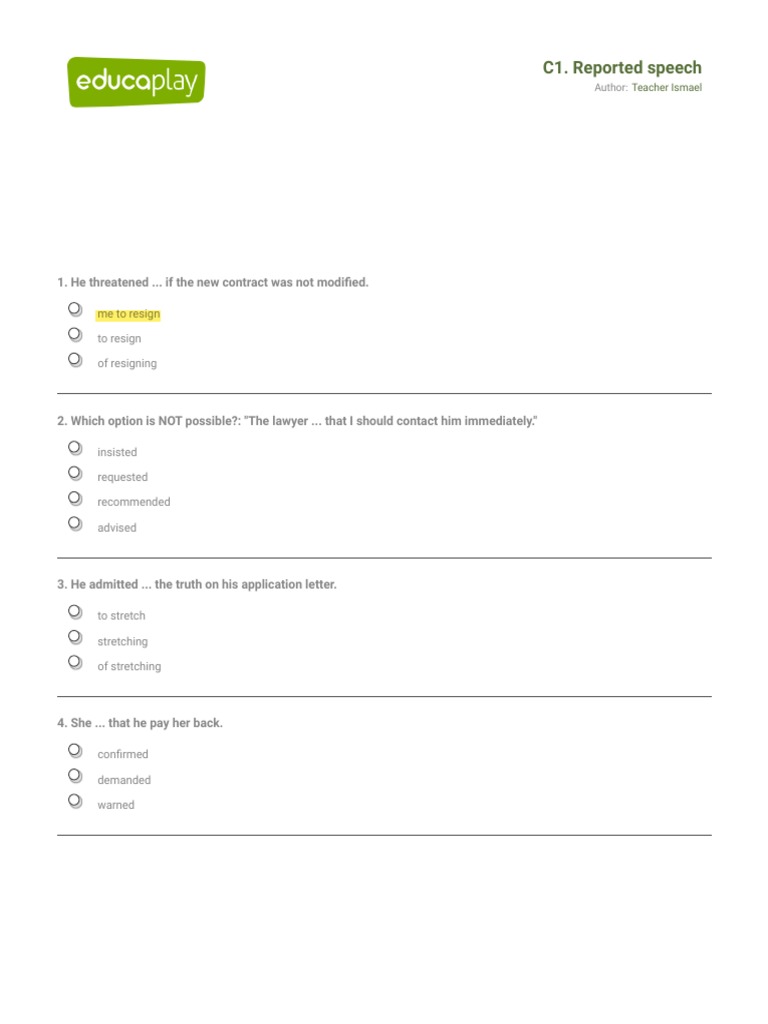 educaplay

C1. Reported speech
Author: Teacher Ismael

1. He threatened ... if the new contract was not modified.

me to resign
to resign
of resigning

2. Which option is NOT possible?: "The lawyer ... that I should contact him immediately."

insisted
requested
recommended
advised

3. He admitted ... the truth on his application letter.

to stretch
stretching
of stretching

4. She ... that he pay her back.

confirmed
demanded
warned